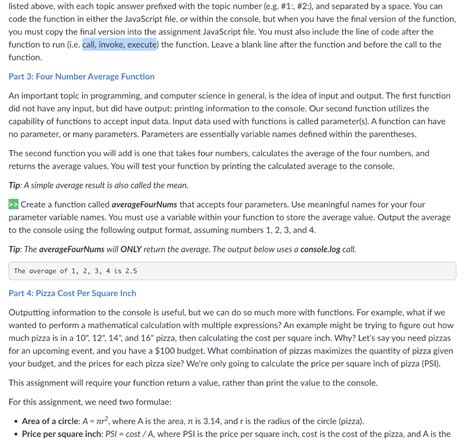 listed above, with each topic answer prefixed with the topic number (e.g. #1:, #2:), and separated by a space. You can code the function in either the JavaScript file, or within the console, but when you have the final version of the function, you must copy the final version into the assignment JavaScript file. You must also include the line of code after the function to run (i.e. call, invoke, execute) the function. Leave a blank line after the function and before the call to the function.

Part 3: Four Number Average Function

An important topic in programming, and computer science in general, is the idea of input and output. The first function did not have any input, but did have output: printing information to the console. Our second function utilizes the capability of functions to accept input data. Input data used with functions is called parameter(s). A function can have no parameter, or many parameters. Parameters are essentially variable names defined within the parentheses.

The second function you will add is one that takes four numbers, calculates the average of the four numbers, and returns the average values. You will test your function by printing the calculated average to the console.

Tip: A simple average result is also called the mean.

>> Create a function called averageFourNums that accepts four parameters. Use meaningful names for your four parameter variable names. You must use a variable within your function to store the average value. Output the average to the console using the following output format, assuming numbers 1, 2, 3, and 4.

Tip: The averageFourNums will ONLY return the average. The output below uses a console.log call.

The average of 1, 2, 3, 4 is 2.5

Part 4: Pizza Cost Per Square Inch

Outputting information to the console is useful, but we can do so much more with functions. For example, what if we wanted to perform a mathematical calculation with multiple expressions? An example might be trying to figure out how much pizza is in a 10", 12", 14", and 16" pizza, then calculating the cost per square inch. Why? Let's say you need pizzas for an upcoming event, and you have a $100 budget. What combination of pizzas maximizes the quantity of pizza given your budget, and the prices for each pizza size? We're only going to calculate the price per square inch of pizza (PSI).

This assignment will require your function return a value, rather than print the value to the console.

For this assignment, we need two formulae:

• Area of a circle: $A = \pi r^2$, where A is the area, $\pi$ is 3.14, and r is the radius of the circle (pizza).
• Price per square inch: PSI = cost / A, where PSI is the price per square inch, cost is the cost of the pizza, and A is the